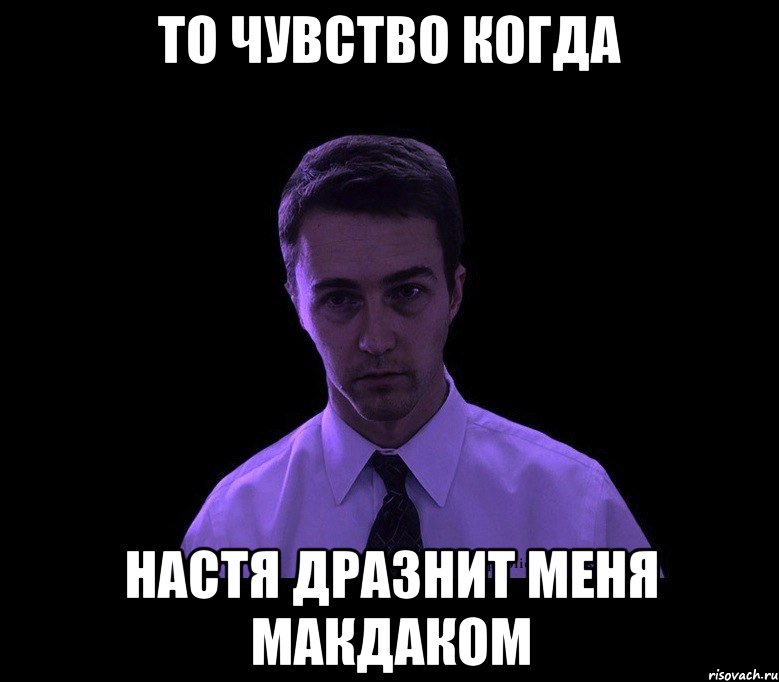 ТО ЧУВСТВО КОГДА

НАСТЯ ДРАЗНИТ МЕНЯ МАКДАКОМ

risovach.ru